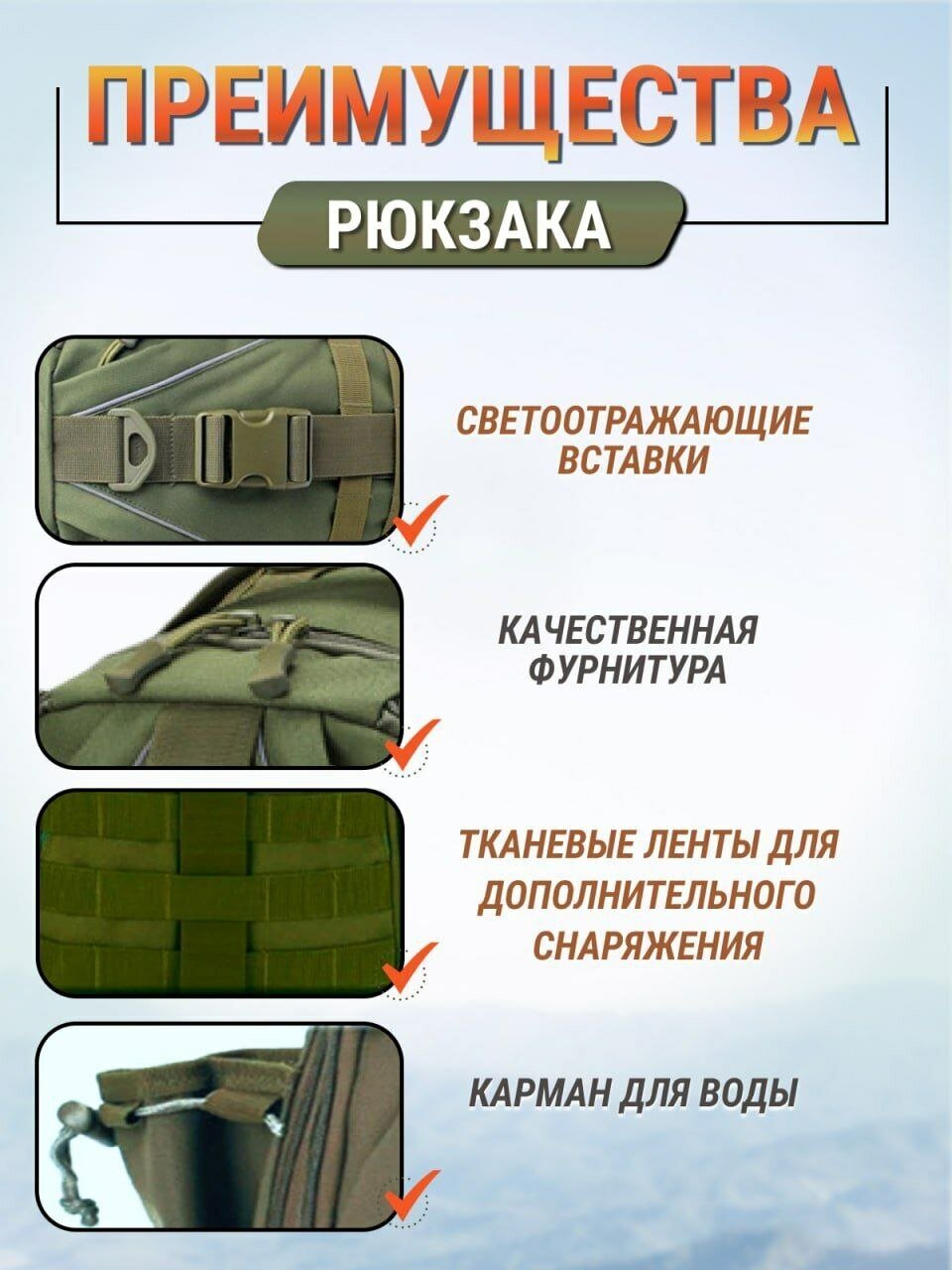 ПРЕИМУЩЕСТВА

РЮКЗАКА

СВЕТООТРАЖАЮЩИЕ ВСТАВКИ

КАЧЕСТВЕННАЯ ФУРНИТУРА

ТКАНЕВЫЕ ЛЕНТЫ ДЛЯ ДОПОЛНИТЕЛЬНОГО СНАРЯЖЕНИЯ

КАРМАН ДЛЯ ВОДЫ